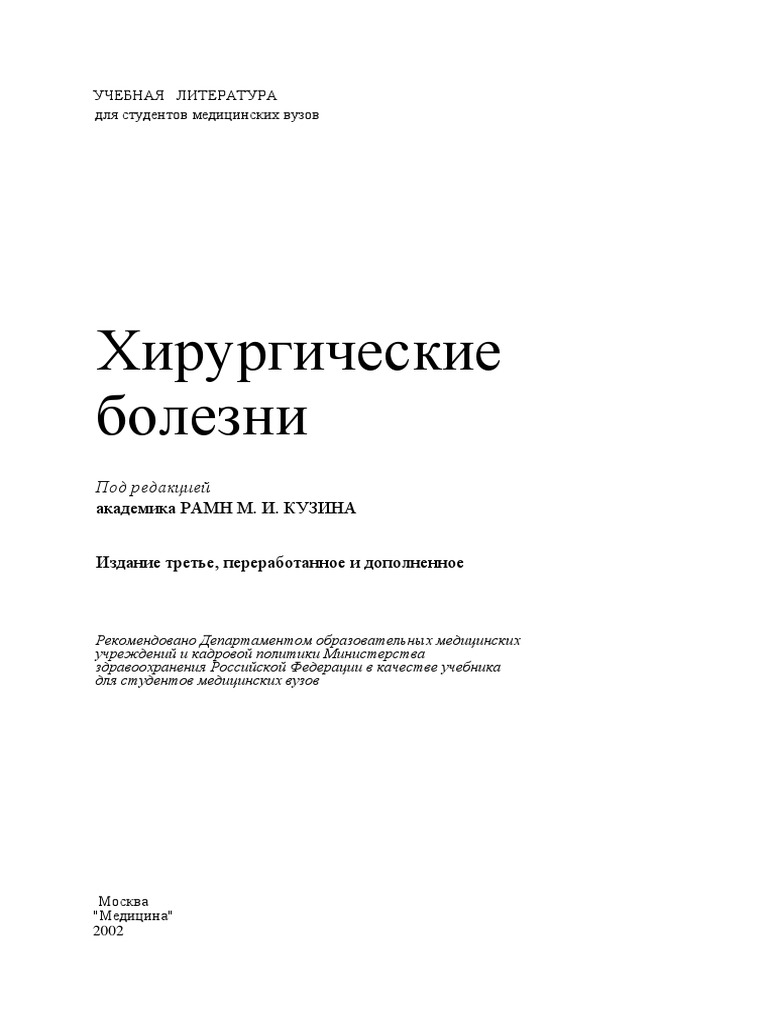 УЧЕБНАЯ ЛИТЕРАТУРА
для студентов медицинских вузов

Хирургические болезни

Под редакцией
академика РАМН М. И. КУЗИНА

Издание третье, переработанное и дополненное

Рекомендовано Департаментом образовательных медицинских учреждений и кадровой политики Министерства здравоохранения Российской Федерации в качестве учебника для студентов медицинских вузов

Москва
"Медицина"
2002